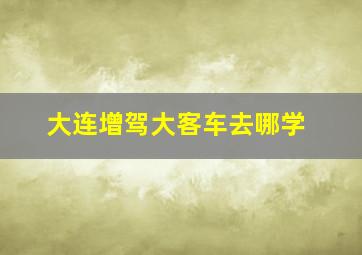 大连增驾大客车去哪学